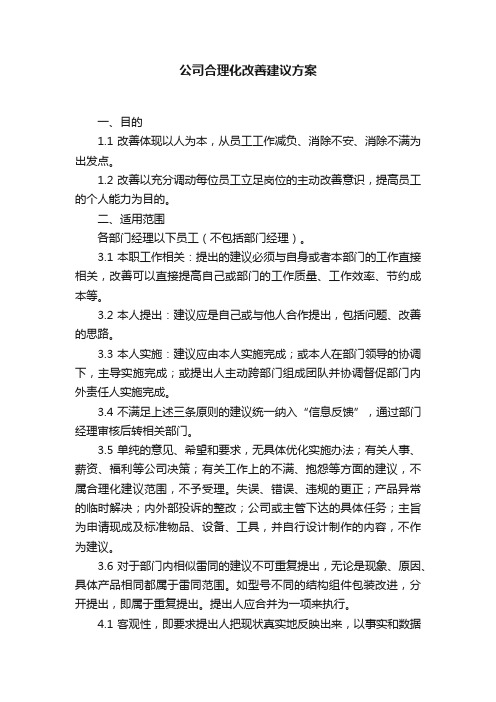 公司合理化改善建议方案

一、目的

1.1 改善体现以人为本，从员工工作减负、消除不安、消除不满为出发点。

1.2 改善以充分调动每位员工立足岗位的主动改善意识，提高员工的个人能力为目的。

二、适用范围

各部门经理以下员工（不包括部门经理）。

3.1 本职工作相关：提出的建议必须与自身或者本部门的工作直接相关，改善可以直接提高自己或部门的工作质量、工作效率、节约成本等。

3.2 本人提出：建议应是自己或与他人合作提出，包括问题、改善的思路。

3.3 本人实施：建议应由本人实施完成；或本人在部门领导的协调下，主导实施完成；或提出人主动跨部门组成团队并协调督促部门内外责任人实施完成。

3.4 不满足上述三条原则的建议统一纳入“信息反馈”，通过部门经理审核后转相关部门。

3.5 单纯的意见、希望和要求，无具体优化实施办法；有关人事、薪资、福利等公司决策；有关工作上的不满、抱怨等方面的建议，不属合理化建议范围，不予受理。失误、错误、违规的更正；产品异常的临时解决；内外部投诉的整改；公司或主管下达的具体任务；主旨为申请现成及标准物品、设备、工具，并自行设计制作的内容，不作为建议。

3.6 对于部门内相似雷同的建议不可重复提出，无论是现象、原因、具体产品相同都属于雷同范围。如型号不同的结构组件包装改进，分开提出，即属于重复提出。提出人应合并为一项来执行。

4.1 客观性，即要求提出人把现状真实地反映出来，以事实和数据